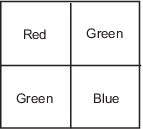 | Red | Green |
|---|---|
| Green | Blue |